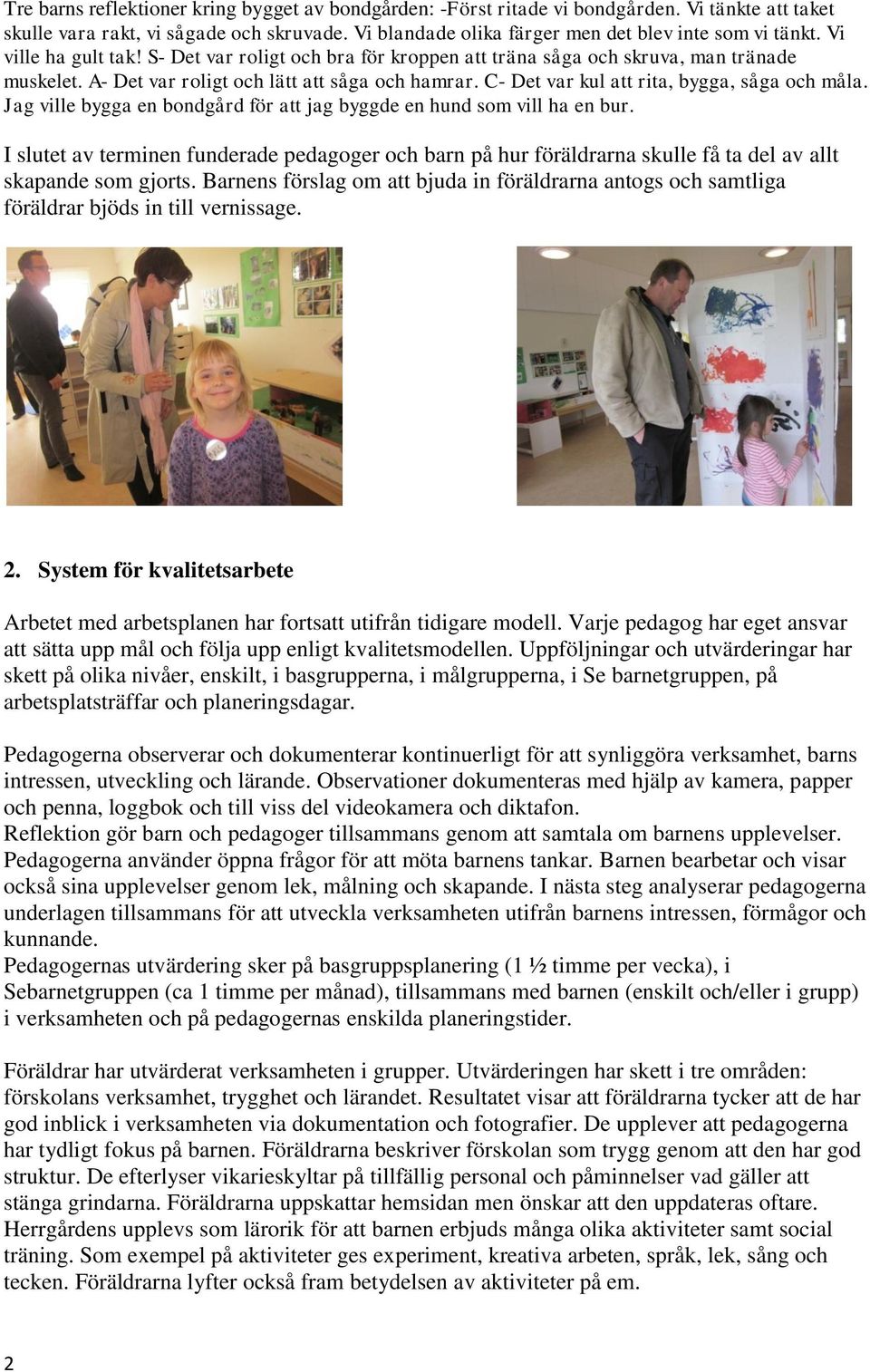 Tre barns reflektioner kring bygget av bondgården: -Först ritade vi bondgården. Vi tänkte att taket skulle vara rakt, vi sågade och skruvade. Vi blandade olika färger men det blev inte som vi tänkt. Vi ville ha gult tak! S- Det var roligt och bra för kroppen att träna såga och skruva, man tränade muskelet. A- Det var roligt och lätt att såga och hamrar. C- Det var kul att rita, bygga, såga och måla. Jag ville bygga en bondgård för att jag byggde en hund som vill ha en bur.

I slutet av terminen funderade pedagoger och barn på hur föräldrarna skulle få ta del av allt skapande som gjorts. Barnens förslag om att bjuda in föräldrarna antogs och samtliga föräldrar bjöds in till vernissage.

2. System för kvalitetsarbete

Arbetet med arbetsplanen har fortsatt utifrån tidigare modell. Varje pedagog har eget ansvar att sätta upp mål och följa upp enligt kvalitetsmodellen. Uppföljningar och utvärderingar har skett på olika nivåer, enskilt, i basgrupperna, i målgrupperna, i Se barnetgruppen, på arbetsplatsträffar och planeringsdagar.

Pedagogerna observerar och dokumenterar kontinuerligt för att synliggöra verksamhet, barns intressen, utveckling och lärande. Observationer dokumenteras med hjälp av kamera, papper och penna, loggbok och till viss del videokamera och diktafon.
Reflektion gör barn och pedagoger tillsammans genom att samtala om barnens upplevelser. Pedagogerna använder öppna frågor för att möta barnens tankar. Barnen bearbetar och visar också sina upplevelser genom lek, målning och skapande. I nästa steg analyserar pedagogerna underlagen tillsammans för att utveckla verksamheten utifrån barnens intressen, förmågor och kunnande.
Pedagogernas utvärdering sker på basgruppsplanering (1 ½ timme per vecka), i Sebarnetgruppen (ca 1 timme per månad), tillsammans med barnen (enskilt och/eller i grupp) i verksamheten och på pedagogernas enskilda planeringstider.

Föräldrar har utvärderat verksamheten i grupper. Utvärderingen har skett i tre områden: förskolans verksamhet, trygghet och lärandet. Resultatet visar att föräldrarna tycker att de har god inblick i verksamheten via dokumentation och fotografier. De upplever att pedagogerna har tydligt fokus på barnen. Föräldrarna beskriver förskolan som trygg genom att den har god struktur. De efterlyser vikarieskyltar på tillfällig personal och påminnelser vad gäller att stänga grindarna. Föräldrarna uppskattar hemsidan men önskar att den uppdateras oftare. Herrgårdens upplevs som lärorik för att barnen erbjuds många olika aktiviteter samt social träning. Som exempel på aktiviteter ges experiment, kreativa arbeten, språk, lek, sång och tecken. Föräldrarna lyfter också fram betydelsen av aktiviteter på em.

2